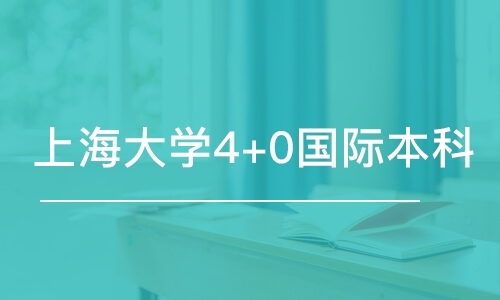 上海大学4+0国际本科